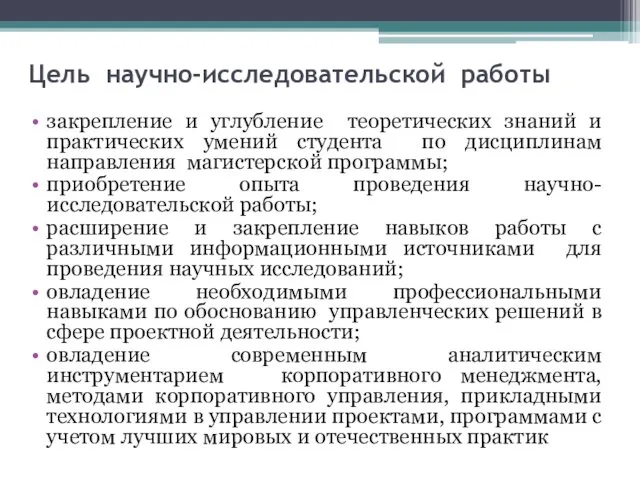 Цель научно-исследовательской работы

• закрепление и углубление теоретических знаний и практических умений студента по дисциплинам направления магистерской программы;
• приобретение опыта проведения научно-исследовательской работы;
• расширение и закрепление навыков работы с различными информационными источниками для проведения научных исследований;
• овладение необходимыми профессиональными навыками по обоснованию управленческих решений в сфере проектной деятельности;
• овладение современным аналитическим инструментарием корпоративного менеджмента, методами корпоративного управления, прикладными технологиями в управлении проектами, программами с учетом лучших мировых и отечественных практик